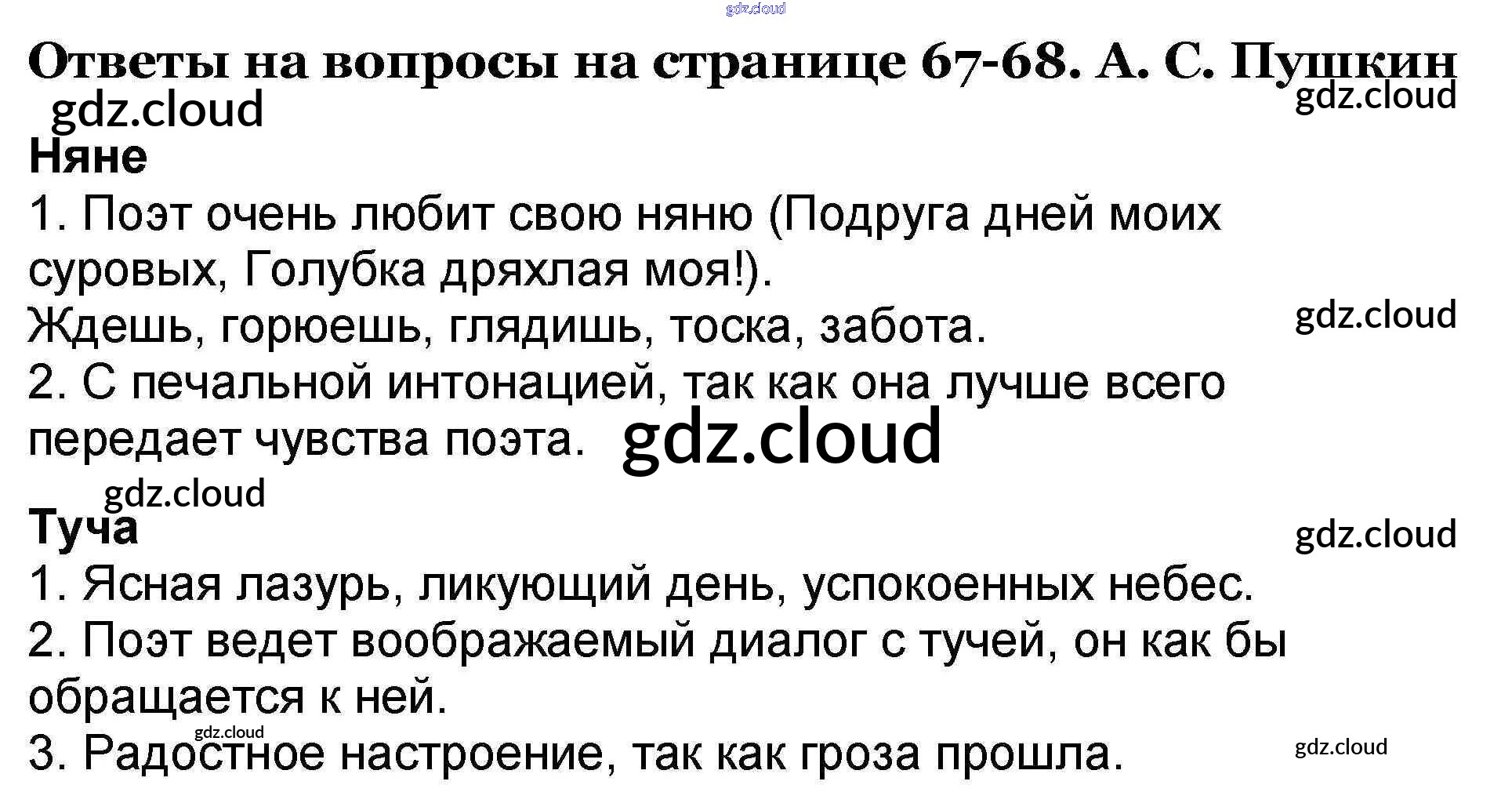 Ответы на вопросы на странице 67-68. А. С. Пушкин

Няне

1. Поэт очень любит свою няню (Подруга дней моих суровых, Голубка дряхлая моя!).

Ждешь, горюешь, глядишь, тоска, забота.

2. С печальной интонацией, так как она лучше всего передает чувства поэта.

Туча

1. Ясная лазурь, ликующий день, успокоенных небес.

2. Поэт ведет воображаемый диалог с тучей, он как бы обращается к ней.

3. Радостное настроение, так как гроза прошла.

gdz.cloud